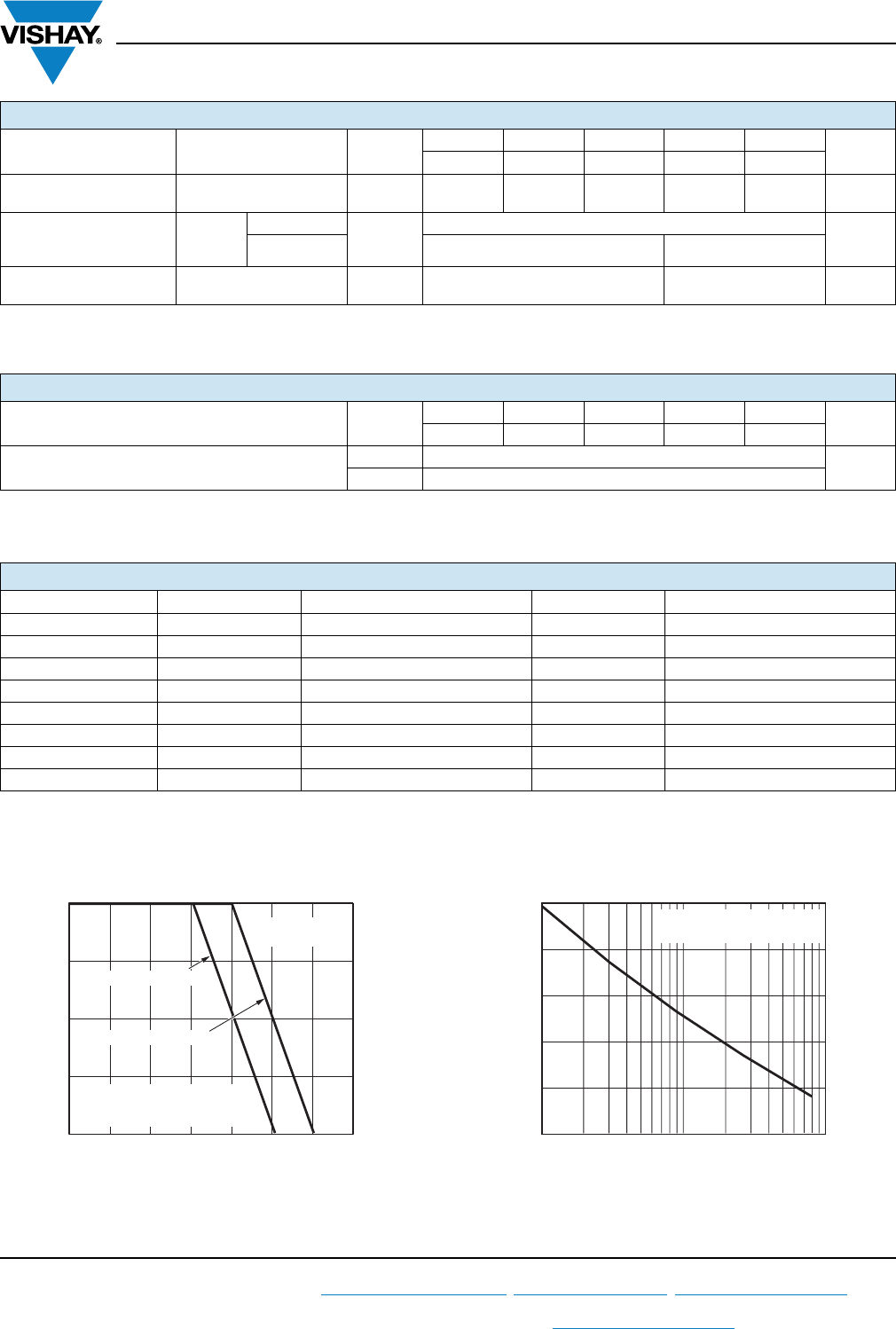 VISHAY®